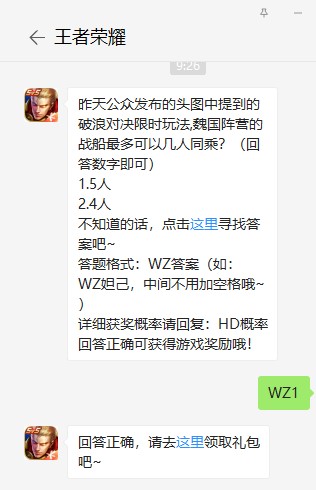 王者荣耀

9:26

昨天公众发布的头图中提到的破浪对决限时玩法,魏国阵营的战船最多可以几人同乘？（回答数字即可）
1.5人
2.4人
不知道的话，点击这里寻找答案吧~
答题格式：WZ答案（如：WZ妲己，中间不用加空格哦~）
详细获奖概率请回复：HD概率
回答正确可获得游戏奖励哦！

WZ1

回答正确，请去这里领取礼包吧~